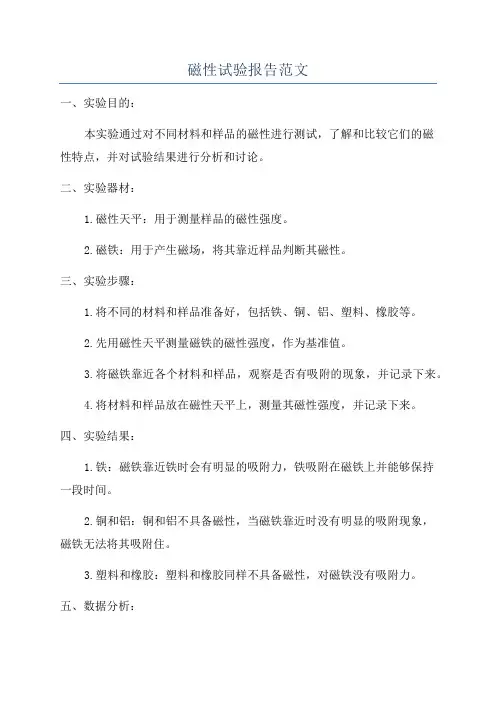 磁性试验报告范文

一、实验目的：

本实验通过对不同材料和样品的磁性进行测试，了解和比较它们的磁性特点，并对试验结果进行分析和讨论。

二、实验器材：

1.磁性天平：用于测量样品的磁性强度。

2.磁铁：用于产生磁场，将其靠近样品判断其磁性。

三、实验步骤：

1.将不同的材料和样品准备好，包括铁、铜、铝、塑料、橡胶等。

2.先用磁性天平测量磁铁的磁性强度，作为基准值。

3.将磁铁靠近各个材料和样品，观察是否有吸附的现象，并记录下来。

4.将材料和样品放在磁性天平上，测量其磁性强度，并记录下来。

四、实验结果：

1.铁：磁铁靠近铁时会有明显的吸附力，铁吸附在磁铁上并能够保持一段时间。

2.铜和铝：铜和铝不具备磁性，当磁铁靠近时没有明显的吸附现象，磁铁无法将其吸附住。

3.塑料和橡胶：塑料和橡胶同样不具备磁性，对磁铁没有吸附力。

五、数据分析：